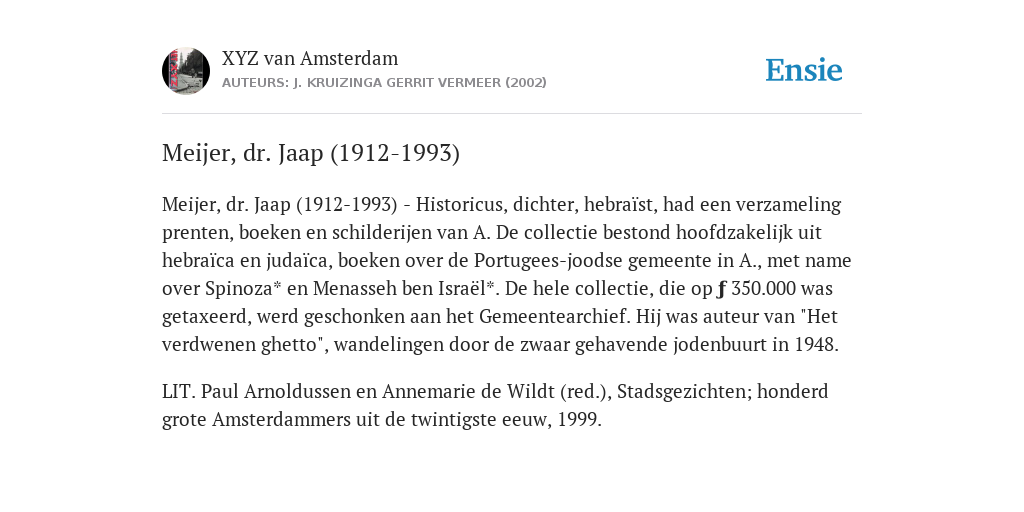 XYZ van Amsterdam
AUTEURS: J. KRUIZINGA GERRIT VERMEER (2002)

Ensie

Meijer, dr. Jaap (1912-1993)

Meijer, dr. Jaap (1912-1993) - Historicus, dichter, hebraïst, had een verzameling prenten, boeken en schilderijen van A. De collectie bestond hoofdzakelijk uit hebraïca en judaïca, boeken over de Portugees-joodse gemeente in A., met name over Spinoza* en Menasseh ben Israël*. De hele collectie, die op ƒ 350.000 was getaxeerd, werd geschonken aan het Gemeentearchief. Hij was auteur van "Het verdwenen ghetto", wandelingen door de zwaar gehavende jodenbuurt in 1948.

LIT. Paul Arnoldussen en Annemarie de Wildt (red.), Stadsgezichten; honderd grote Amsterdammers uit de twintigste eeuw, 1999.